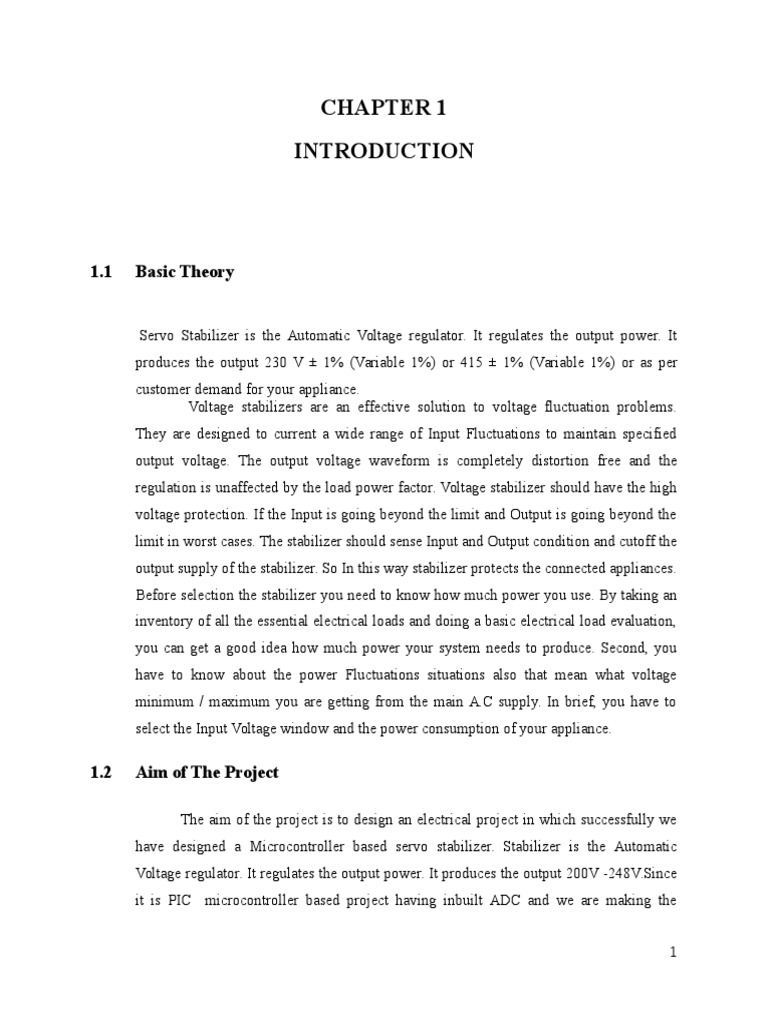 CHAPTER 1

INTRODUCTION

1.1 Basic Theory

Servo Stabilizer is the Automatic Voltage regulator. It regulates the output power. It produces the output 230 V ± 1% (Variable 1%) or 415 ± 1% (Variable 1%) or as per customer demand for your appliance.

Voltage stabilizers are an effective solution to voltage fluctuation problems. They are designed to current a wide range of Input Fluctuations to maintain specified output voltage. The output voltage waveform is completely distortion free and the regulation is unaffected by the load power factor. Voltage stabilizer should have the high voltage protection. If the Input is going beyond the limit and Output is going beyond the limit in worst cases. The stabilizer should sense Input and Output condition and cutoff the output supply of the stabilizer. So In this way stabilizer protects the connected appliances. Before selection the stabilizer you need to know how much power you use. By taking an inventory of all the essential electrical loads and doing a basic electrical load evaluation, you can get a good idea how much power your system needs to produce. Second, you have to know about the power Fluctuations situations also that mean what voltage minimum / maximum you are getting from the main A.C supply. In brief, you have to select the Input Voltage window and the power consumption of your appliance.

1.2 Aim of The Project

The aim of the project is to design an electrical project in which successfully we have designed a Microcontroller based servo stabilizer. Stabilizer is the Automatic Voltage regulator. It regulates the output power. It produces the output 200V -248V.Since it is PIC microcontroller based project having inbuilt ADC and we are making the

1